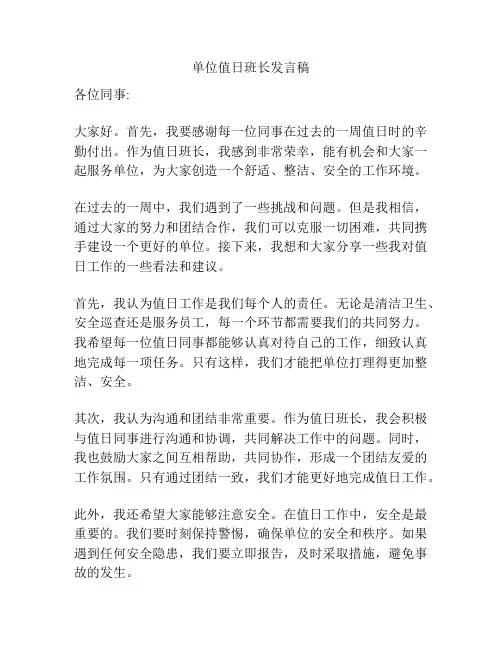 单位值日班长发言稿

各位同事:

大家好。首先，我要感谢每一位同事在过去的一周值日时的辛勤付出。作为值日班长，我感到非常荣幸，能有机会和大家一起服务单位，为大家创造一个舒适、整洁、安全的工作环境。

在过去的一周中，我们遇到了一些挑战和问题。但是我相信，通过大家的努力和团结合作，我们可以克服一切困难，共同携手建设一个更好的单位。接下来，我想和大家分享一些我对值日工作的一些看法和建议。

首先，我认为值日工作是我们每个人的责任。无论是清洁卫生、安全巡查还是服务员工，每一个环节都需要我们的共同努力。我希望每一位值日同事都能够认真对待自己的工作，细致认真地完成每一项任务。只有这样，我们才能把单位打理得更加整洁、安全。

其次，我认为沟通和团结非常重要。作为值日班长，我会积极与值日同事进行沟通和协调，共同解决工作中的问题。同时，我也鼓励大家之间互相帮助，共同协作，形成一个团结友爱的工作氛围。只有通过团结一致，我们才能更好地完成值日工作。

此外，我还希望大家能够注意安全。在值日工作中，安全是最重要的。我们要时刻保持警惕，确保单位的安全和秩序。如果遇到任何安全隐患，我们要立即报告，及时采取措施，避免事故的发生。